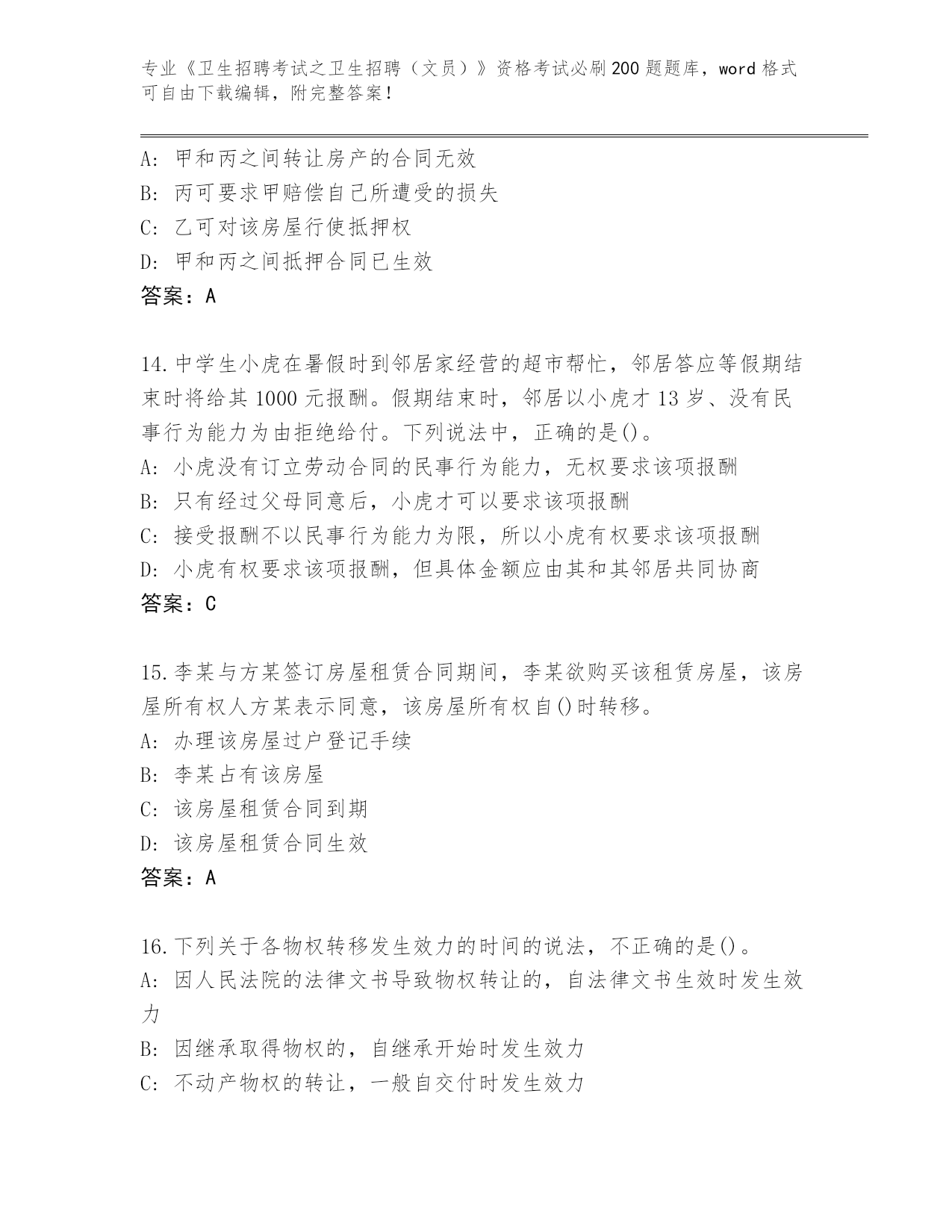 专业《卫生招聘考试之卫生招聘（文员）》资格考试必刷200题题库，word格式可自由下载编辑，附完整答案！

A: 甲和丙之间转让房产的合同无效
B: 丙可要求甲赔偿自己所遭受的损失
C: 乙可对该房屋行使抵押权
D: 甲和丙之间抵押合同已生效
答案：A

14.中学生小虎在暑假时到邻居家经营的超市帮忙，邻居答应等假期结束时将给其1000元报酬。假期结束时，邻居以小虎才13岁、没有民事行为能力为由拒绝给付。下列说法中，正确的是()。
A: 小虎没有订立劳动合同的民事行为能力，无权要求该项报酬
B: 只有经过父母同意后，小虎才可以要求该项报酬
C: 接受报酬不以民事行为能力为限，所以小虎有权要求该项报酬
D: 小虎有权要求该项报酬，但具体金额应由其和其邻居共同协商
答案：C

15.李某与方某签订房屋租赁合同期间，李某欲购买该租赁房屋，该房屋所有权人方某表示同意，该房屋所有权自()时转移。
A: 办理该房屋过户登记手续
B: 李某占有该房屋
C: 该房屋租赁合同到期
D: 该房屋租赁合同生效
答案：A

16.下列关于各物权转移发生效力的时间的说法，不正确的是()。
A: 因人民法院的法律文书导致物权转让的，自法律文书生效时发生效力
B: 因继承取得物权的，自继承开始时发生效力
C: 不动产物权的转让，一般自交付时发生效力